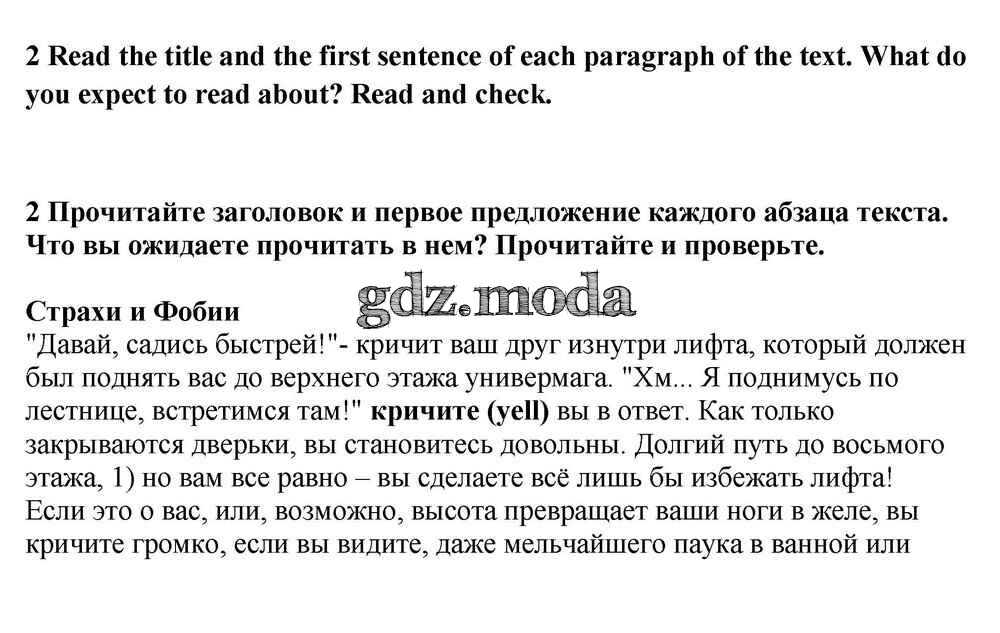 2 Read the title and the first sentence of each paragraph of the text. What do you expect to read about? Read and check.

2 Прочитайте заголовок и первое предложение каждого абзаца текста. Что вы ожидаете прочитать в нем? Прочитайте и проверьте.

gdz.moda

Страхи и Фобии
"Давай, садись быстрей!"- кричит ваш друг изнутри лифта, который должен был поднять вас до верхнего этажа универмага. "Хм... Я поднимусь по лестнице, встретимся там!" кричите (yell) вы в ответ. Как только закрываются дверьки, вы становитесь довольны. Долгий путь до восьмого этажа, 1) но вам все равно – вы сделаете всё лишь бы избежать лифта! Если это о вас, или, возможно, высота превращает ваши ноги в желе, вы кричите громко, если вы видите, даже мельчайшего паука в ванной или